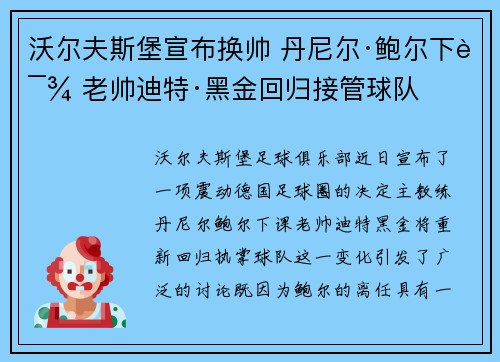 沃尔夫斯堡宣布换帅 丹尼尔·鲍尔下è¯¾ 老帅迪特·黑金回归接管球队

沃尔夫斯堡足球俱乐部近日宣布了一项震动德国足球圈的决定主教练丹尼尔鲍尔下课老帅迪特黑金将重新回归执掌球队这一变化引发了广泛的讨论既因为鲍尔的离任具有一